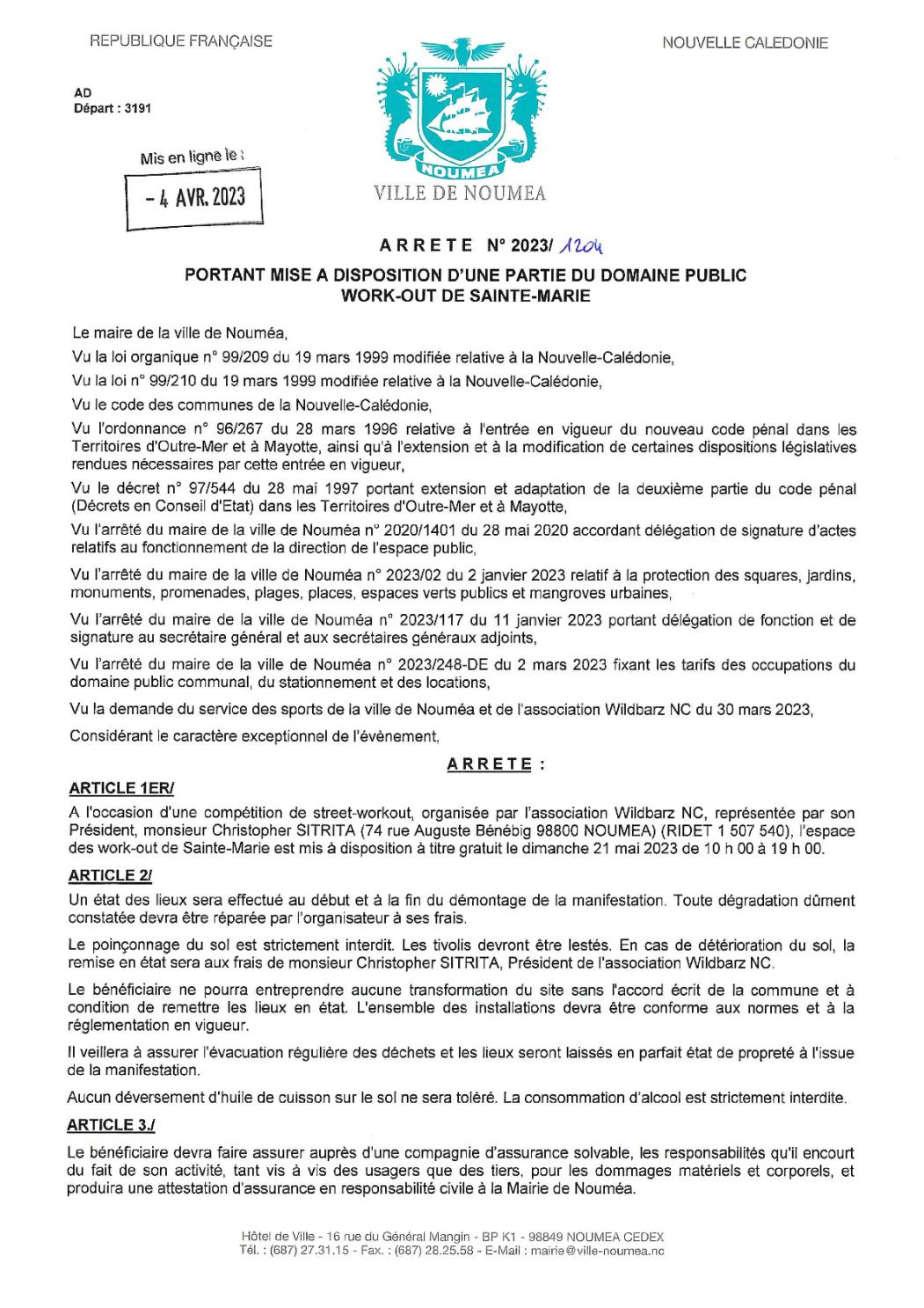 REPUBLIQUE FRANÇAISE

NOUVELLE CALEDONIE

AD
Départ : 3191

Mis en ligne le :

- 4 AVR. 2023

NOUMEA

VILLE DE NOUMEA

ARRETE N° 2023/ 1204

PORTANT MISE A DISPOSITION D'UNE PARTIE DU DOMAINE PUBLIC
WORK-OUT DE SAINTE-MARIE

Le maire de la ville de Nouméa,

Vu la loi organique n° 99/209 du 19 mars 1999 modifiée relative à la Nouvelle-Calédonie,

Vu la loi n° 99/210 du 19 mars 1999 modifiée relative à la Nouvelle-Calédonie,

Vu le code des communes de la Nouvelle-Calédonie,

Vu l'ordonnance n° 96/267 du 28 mars 1996 relative à l'entrée en vigueur du nouveau code pénal dans les Territoires d'Outre-Mer et à Mayotte, ainsi qu'à l'extension et à la modification de certaines dispositions législatives rendues nécessaires par cette entrée en vigueur,

Vu le décret n° 97/544 du 28 mai 1997 portant extension et adaptation de la deuxième partie du code pénal (Décrets en Conseil d'Etat) dans les Territoires d'Outre-Mer et à Mayotte,

Vu l'arrêté du maire de la ville de Nouméa n° 2020/1401 du 28 mai 2020 accordant délégation de signature d'actes relatifs au fonctionnement de la direction de l'espace public,

Vu l'arrêté du maire de la ville de Nouméa n° 2023/02 du 2 janvier 2023 relatif à la protection des squares, jardins, monuments, promenades, plages, places, espaces verts publics et mangroves urbaines,

Vu l'arrêté du maire de la ville de Nouméa n° 2023/117 du 11 janvier 2023 portant délégation de fonction et de signature au secrétaire général et aux secrétaires généraux adjoints,

Vu l'arrêté du maire de la ville de Nouméa n° 2023/248-DE du 2 mars 2023 fixant les tarifs des occupations du domaine public communal, du stationnement et des locations,

Vu la demande du service des sports de la ville de Nouméa et de l'association Wildbarz NC du 30 mars 2023,

Considérant le caractère exceptionnel de l'évènement,

ARRETE :

ARTICLE 1ER/

A l'occasion d'une compétition de street-workout, organisée par l'association Wildbarz NC, représentée par son Président, monsieur Christopher SITRITA (74 rue Auguste Bénébig 98800 NOUMEA) (RIDET 1 507 540), l'espace des work-out de Sainte-Marie est mis à disposition à titre gratuit le dimanche 21 mai 2023 de 10 h 00 à 19 h 00.

ARTICLE 2/

Un état des lieux sera effectué au début et à la fin du démontage de la manifestation. Toute dégradation dûment constatée devra être réparée par l'organisateur à ses frais.

Le poinçonnage du sol est strictement interdit. Les tivolis devront être lestés. En cas de détérioration du sol, la remise en état sera aux frais de monsieur Christopher SITRITA, Président de l'association Wildbarz NC.

Le bénéficiaire ne pourra entreprendre aucune transformation du site sans l'accord écrit de la commune et à condition de remettre les lieux en état. L'ensemble des installations devra être conforme aux normes et à la réglementation en vigueur.

Il veillera à assurer l'évacuation régulière des déchets et les lieux seront laissés en parfait état de propreté à l'issue de la manifestation.

Aucun déversement d'huile de cuisson sur le sol ne sera toléré. La consommation d'alcool est strictement interdite.

ARTICLE 3./

Le bénéficiaire devra faire assurer auprès d'une compagnie d'assurance solvable, les responsabilités qu'il encourt du fait de son activité, tant vis à vis des usagers que des tiers, pour les dommages matériels et corporels, et produira une attestation d'assurance en responsabilité civile à la Mairie de Nouméa.

Hôtel de Ville - 16 rue du Général Mangin - BP K1 - 98849 NOUMEA CEDEX
Tél. : (687) 27.31.15 - Fax. : (687) 28.25.58 - E-Mail : mairie@ville-noumea.nc